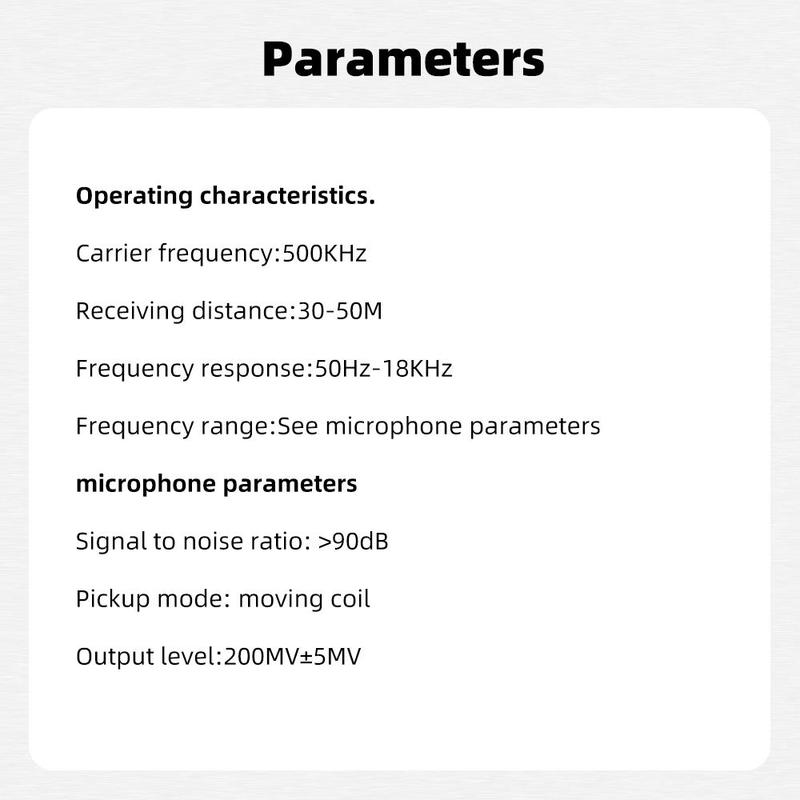 Parameters

Operating characteristics.

Carrier frequency:500KHz

Receiving distance:30-50M

Frequency response:50Hz-18KHz

Frequency range:See microphone parameters

microphone parameters

Signal to noise ratio: >90dB

Pickup mode: moving coil

Output level:200MV±5MV